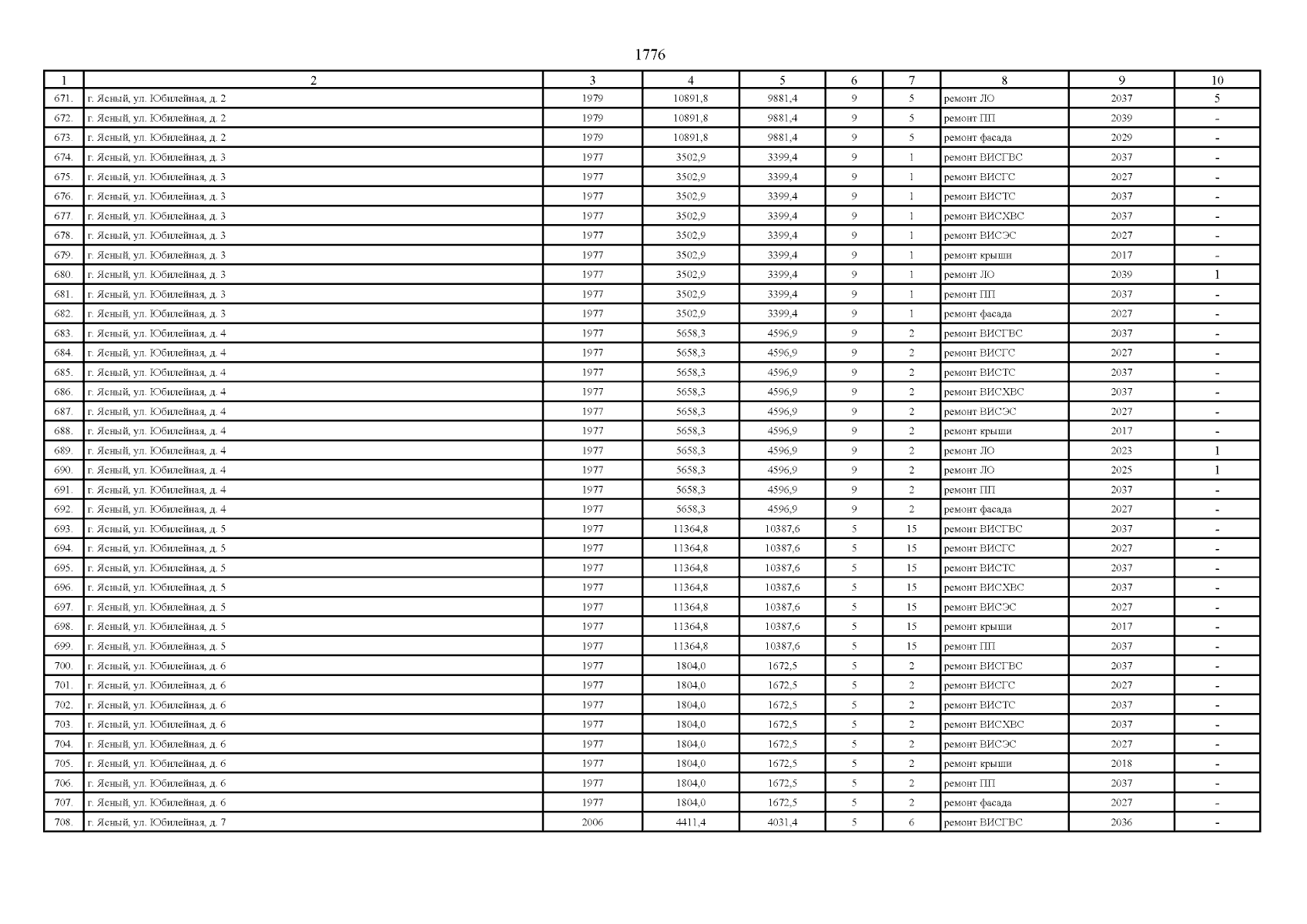 1776

| 1 | 2 | 3 | 4 | 5 | 6 | 7 | 8 | 9 | 10 |
|---|---|---|---|---|---|---|---|---|---|
| 671. | г. Ясный, ул. Юбилейная, д. 2 | 1979 | 10891,8 | 9881,4 | 9 | 5 | ремонт ЛО | 2037 | 5 |
| 672. | г. Ясный, ул. Юбилейная, д. 2 | 1979 | 10891,8 | 9881,4 | 9 | 5 | ремонт ПП | 2039 | - |
| 673. | г. Ясный, ул. Юбилейная, д. 2 | 1979 | 10891,8 | 9881,4 | 9 | 5 | ремонт фасада | 2029 | - |
| 674. | г. Ясный, ул. Юбилейная, д. 3 | 1977 | 3502,9 | 3399,4 | 9 | 1 | ремонт ВИСГВС | 2037 | - |
| 675. | г. Ясный, ул. Юбилейная, д. 3 | 1977 | 3502,9 | 3399,4 | 9 | 1 | ремонт ВИСГС | 2027 | - |
| 676. | г. Ясный, ул. Юбилейная, д. 3 | 1977 | 3502,9 | 3399,4 | 9 | 1 | ремонт ВИСТС | 2037 | - |
| 677. | г. Ясный, ул. Юбилейная, д. 3 | 1977 | 3502,9 | 3399,4 | 9 | 1 | ремонт ВИСХВС | 2037 | - |
| 678. | г. Ясный, ул. Юбилейная, д. 3 | 1977 | 3502,9 | 3399,4 | 9 | 1 | ремонт ВИСЭС | 2027 | - |
| 679. | г. Ясный, ул. Юбилейная, д. 3 | 1977 | 3502,9 | 3399,4 | 9 | 1 | ремонт крыши | 2017 | - |
| 680. | г. Ясный, ул. Юбилейная, д. 3 | 1977 | 3502,9 | 3399,4 | 9 | 1 | ремонт ЛО | 2039 | 1 |
| 681. | г. Ясный, ул. Юбилейная, д. 3 | 1977 | 3502,9 | 3399,4 | 9 | 1 | ремонт ПП | 2037 | - |
| 682. | г. Ясный, ул. Юбилейная, д. 3 | 1977 | 3502,9 | 3399,4 | 9 | 1 | ремонт фасада | 2027 | - |
| 683. | г. Ясный, ул. Юбилейная, д. 4 | 1977 | 5658,3 | 4596,9 | 9 | 2 | ремонт ВИСГВС | 2037 | - |
| 684. | г. Ясный, ул. Юбилейная, д. 4 | 1977 | 5658,3 | 4596,9 | 9 | 2 | ремонт ВИСГС | 2027 | - |
| 685. | г. Ясный, ул. Юбилейная, д. 4 | 1977 | 5658,3 | 4596,9 | 9 | 2 | ремонт ВИСТС | 2037 | - |
| 686. | г. Ясный, ул. Юбилейная, д. 4 | 1977 | 5658,3 | 4596,9 | 9 | 2 | ремонт ВИСХВС | 2037 | - |
| 687. | г. Ясный, ул. Юбилейная, д. 4 | 1977 | 5658,3 | 4596,9 | 9 | 2 | ремонт ВИСЭС | 2027 | - |
| 688. | г. Ясный, ул. Юбилейная, д. 4 | 1977 | 5658,3 | 4596,9 | 9 | 2 | ремонт крыши | 2017 | - |
| 689. | г. Ясный, ул. Юбилейная, д. 4 | 1977 | 5658,3 | 4596,9 | 9 | 2 | ремонт ЛО | 2023 | 1 |
| 690. | г. Ясный, ул. Юбилейная, д. 4 | 1977 | 5658,3 | 4596,9 | 9 | 2 | ремонт ЛО | 2025 | 1 |
| 691. | г. Ясный, ул. Юбилейная, д. 4 | 1977 | 5658,3 | 4596,9 | 9 | 2 | ремонт ПП | 2037 | - |
| 692. | г. Ясный, ул. Юбилейная, д. 4 | 1977 | 5658,3 | 4596,9 | 9 | 2 | ремонт фасада | 2027 | - |
| 693. | г. Ясный, ул. Юбилейная, д. 5 | 1977 | 11364,8 | 10387,6 | 5 | 15 | ремонт ВИСГВС | 2037 | - |
| 694. | г. Ясный, ул. Юбилейная, д. 5 | 1977 | 11364,8 | 10387,6 | 5 | 15 | ремонт ВИСГС | 2027 | - |
| 695. | г. Ясный, ул. Юбилейная, д. 5 | 1977 | 11364,8 | 10387,6 | 5 | 15 | ремонт ВИСТС | 2037 | - |
| 696. | г. Ясный, ул. Юбилейная, д. 5 | 1977 | 11364,8 | 10387,6 | 5 | 15 | ремонт ВИСХВС | 2037 | - |
| 697. | г. Ясный, ул. Юбилейная, д. 5 | 1977 | 11364,8 | 10387,6 | 5 | 15 | ремонт ВИСЭС | 2027 | - |
| 698. | г. Ясный, ул. Юбилейная, д. 5 | 1977 | 11364,8 | 10387,6 | 5 | 15 | ремонт крыши | 2017 | - |
| 699. | г. Ясный, ул. Юбилейная, д. 5 | 1977 | 11364,8 | 10387,6 | 5 | 15 | ремонт ПП | 2037 | - |
| 700. | г. Ясный, ул. Юбилейная, д. 6 | 1977 | 1804,0 | 1672,5 | 5 | 2 | ремонт ВИСГВС | 2037 | - |
| 701. | г. Ясный, ул. Юбилейная, д. 6 | 1977 | 1804,0 | 1672,5 | 5 | 2 | ремонт ВИСГС | 2027 | - |
| 702. | г. Ясный, ул. Юбилейная, д. 6 | 1977 | 1804,0 | 1672,5 | 5 | 2 | ремонт ВИСТС | 2037 | - |
| 703. | г. Ясный, ул. Юбилейная, д. 6 | 1977 | 1804,0 | 1672,5 | 5 | 2 | ремонт ВИСХВС | 2037 | - |
| 704. | г. Ясный, ул. Юбилейная, д. 6 | 1977 | 1804,0 | 1672,5 | 5 | 2 | ремонт ВИСЭС | 2027 | - |
| 705. | г. Ясный, ул. Юбилейная, д. 6 | 1977 | 1804,0 | 1672,5 | 5 | 2 | ремонт крыши | 2018 | - |
| 706. | г. Ясный, ул. Юбилейная, д. 6 | 1977 | 1804,0 | 1672,5 | 5 | 2 | ремонт ПП | 2037 | - |
| 707. | г. Ясный, ул. Юбилейная, д. 6 | 1977 | 1804,0 | 1672,5 | 5 | 2 | ремонт фасада | 2027 | - |
| 708. | г. Ясный, ул. Юбилейная, д. 7 | 2006 | 4411,4 | 4031,4 | 5 | 6 | ремонт ВИСГВС | 2036 | - |